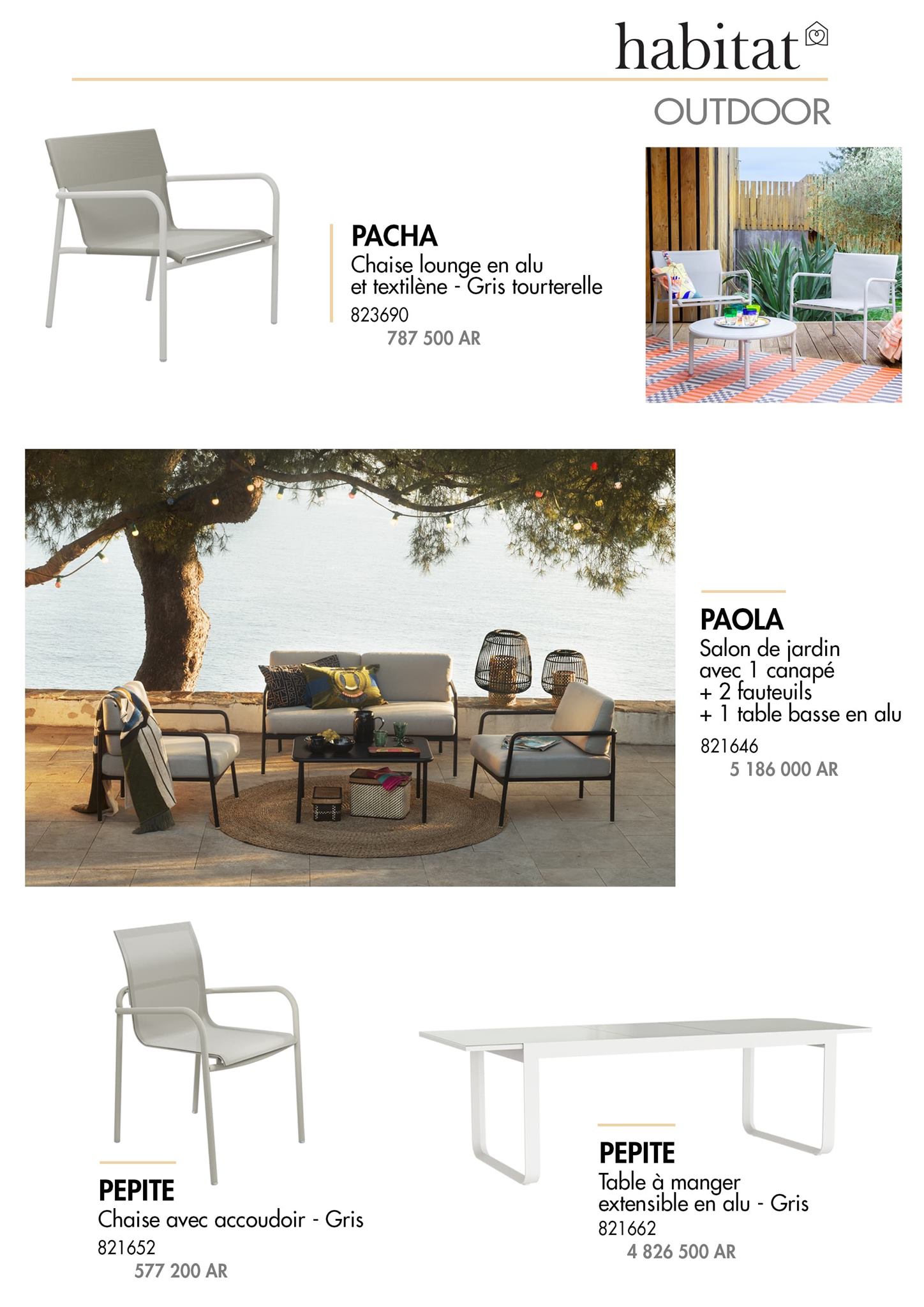 habitat

OUTDOOR

PACHA
Chaise lounge en alu
et textilène - Gris tourterelle
823690
787 500 AR

PAOLA
Salon de jardin
avec 1 canapé
+ 2 fauteuils
+ 1 table basse en alu
821646
5 186 000 AR

PEPITE
Chaise avec accoudoir - Gris
821652
577 200 AR

PEPITE
Table à manger
extensible en alu - Gris
821662
4 826 500 AR